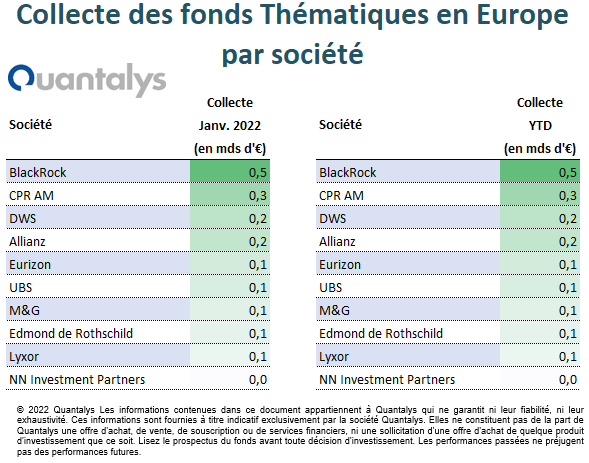 Collecte des fonds Thématiques en Europe par société

Quantalys

| Société | Collecte Janv. 2022 (en mds d'€) |
|---|---|
| BlackRock | 0,5 |
| CPR AM | 0,3 |
| DWS | 0,2 |
| Allianz | 0,2 |
| Eurizon | 0,1 |
| UBS | 0,1 |
| M&G | 0,1 |
| Edmond de Rothschild | 0,1 |
| Lyxor | 0,1 |
| NN Investment Partners | 0,0 |

| Société | Collecte YTD (en mds d'€) |
|---|---|
| BlackRock | 0,5 |
| CPR AM | 0,3 |
| DWS | 0,2 |
| Allianz | 0,2 |
| Eurizon | 0,1 |
| UBS | 0,1 |
| M&G | 0,1 |
| Edmond de Rothschild | 0,1 |
| Lyxor | 0,1 |
| NN Investment Partners | 0,0 |

© 2022 Quantalys Les informations contenues dans ce document appartiennent à Quantalys qui ne garantit ni leur fiabilité, ni leur exhaustivité. Ces informations sont fournies à titre indicatif exclusivement par la société Quantalys. Elles ne constituent pas de la part de Quantalys une offre d'achat, de vente, de souscription ou de services financiers, ni une sollicitation d'une offre d'achat de quelque produit d'investissement que ce soit. Lisez le prospectus du fonds avant toute décision d'investissement. Les performances passées ne préjugent pas des performances futures.